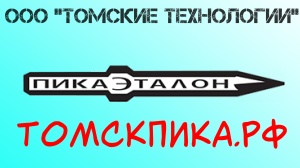 ООО "ТОМСКИЕ ТЕХНОЛОГИИ"

ПИКАЭТАЛОН

ТОМСКПИКА.РФ